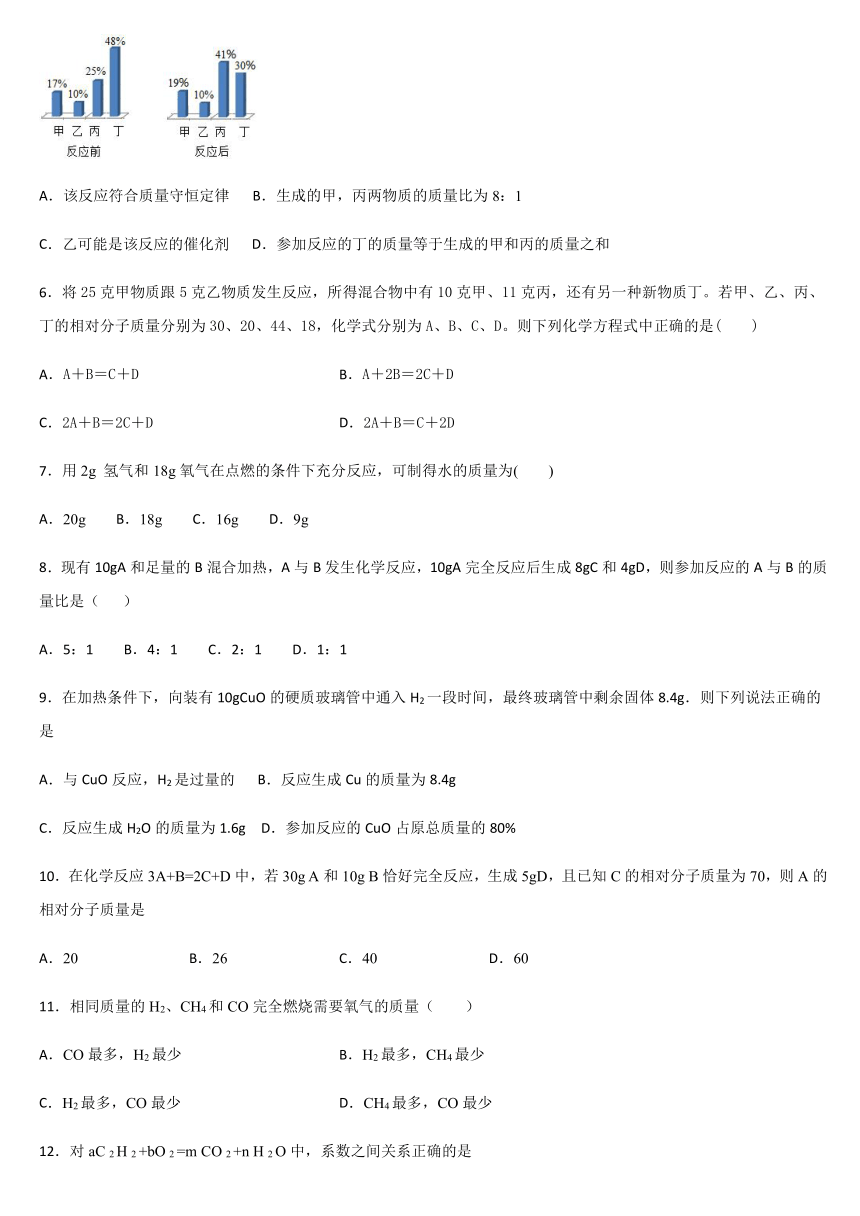 17% 10% 25% 48%
甲 乙 丙 丁
反应前

19% 10% 41% 30%
甲 乙 丙 丁
反应后

A．该反应符合质量守恒定律　B．生成的甲，丙两物质的质量比为 8：1

C．乙可能是该反应的催化剂　D．参加反应的丁的质量等于生成的甲和丙的质量之和

6．将 25 克甲物质跟 5 克乙物质发生反应，所得混合物中有 10 克甲、11 克丙，还有另一种新物质丁。若甲、乙、丙、丁的相对分子质量分别为 30、20、44、18，化学式分别为 A、B、C、D。则下列化学方程式中正确的是(　　)

A．A＋B＝C＋D　　B．A＋2B＝2C＋D

C．2A＋B＝2C＋D　　D．2A＋B＝C＋2D

7．用 2g 氢气和 18g 氧气在点燃的条件下充分反应，可制得水的质量为(　　)

A．20g　B．18g　C．16g　D．9g

8．现有 10gA 和足量的 B 混合加热，A 与 B 发生化学反应，10gA 完全反应后生成 8gC 和 4gD，则参加反应的 A 与 B 的质量比是（　　）

A．5：1　B．4：1　C．2：1　D．1：1

9．在加热条件下，向装有 10gCuO 的硬质玻璃管中通入 $H_2$ 一段时间，最终玻璃管中剩余固体 8.4g．则下列说法正确的是

A．与 CuO 反应，$H_2$ 是过量的　B．反应生成 Cu 的质量为 8.4g

C．反应生成 $H_2O$ 的质量为 1.6g　D．参加反应的 CuO 占原总质量的 80%

10．在化学反应 3A+B=2C+D 中，若 30g A 和 10g B 恰好完全反应，生成 5gD，且已知 C 的相对分子质量为 70，则 A 的相对分子质量是

A．20　B．26　C．40　D．60

11．相同质量的 $H_2$、$CH_4$ 和 CO 完全燃烧需要氧气的质量（　　）

A．CO 最多，$H_2$ 最少　　B．$H_2$ 最多，$CH_4$ 最少

C．$H_2$ 最多，CO 最少　　D．$CH_4$ 最多，CO 最少

12．对 $aC_2H_2+bO_2=mCO_2+nH_2O$ 中，系数之间关系正确的是